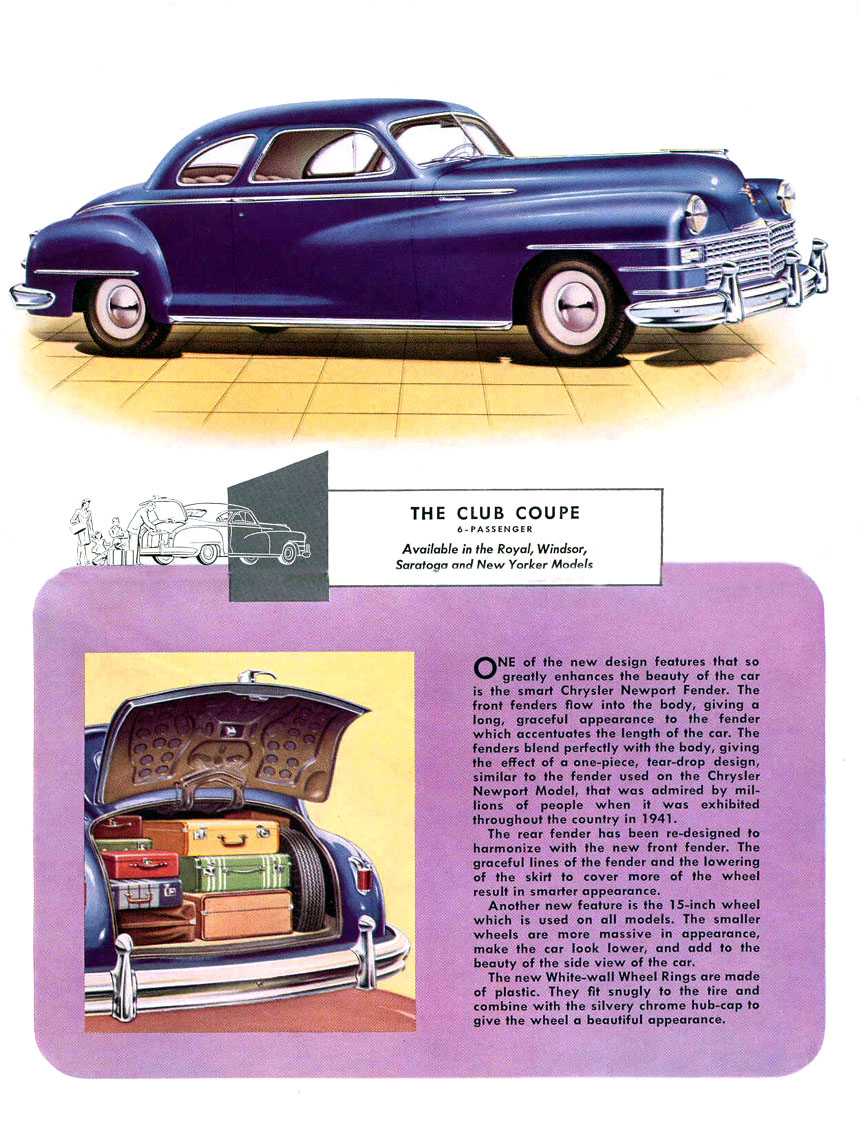 THE CLUB COUPE
6-PASSENGER
Available in the Royal, Windsor, Saratoga and New Yorker Models

ONE of the new design features that so greatly enhances the beauty of the car is the smart Chrysler Newport Fender. The front fenders flow into the body, giving a long, graceful appearance to the fender which accentuates the length of the car. The fenders blend perfectly with the body, giving the effect of a one-piece, tear-drop design, similar to the fender used on the Chrysler Newport Model, that was admired by millions of people when it was exhibited throughout the country in 1941.

The rear fender has been re-designed to harmonize with the new front fender. The graceful lines of the fender and the lowering of the skirt to cover more of the wheel result in smarter appearance.

Another new feature is the 15-inch wheel which is used on all models. The smaller wheels are more massive in appearance, make the car look lower, and add to the beauty of the side view of the car.

The new White-wall Wheel Rings are made of plastic. They fit snugly to the tire and combine with the silvery chrome hub-cap to give the wheel a beautiful appearance.